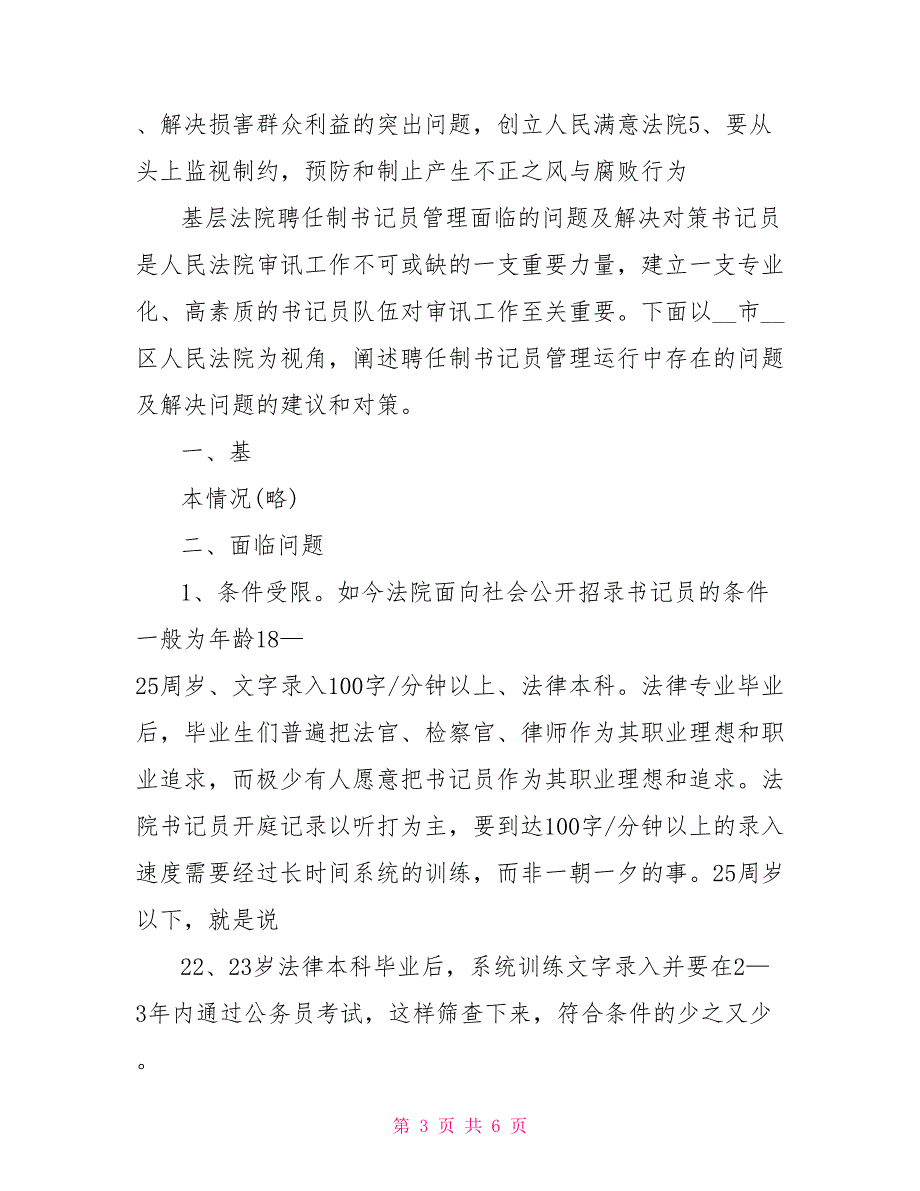 、解决损害群众利益的突出问题，创立人民满意法院5、要从头上监视制约，预防和制止产生不正之风与腐败行为

基层法院聘任制书记员管理面临的问题及解决对策书记员是人民法院审讯工作不可或缺的一支重要力量，建立一支专业化、高素质的书记员队伍对审讯工作至关重要。下面以__市__区人民法院为视角，阐述聘任制书记员管理运行中存在的问题及解决问题的建议和对策。

一、基

本情况(略)

二、面临问题

1、条件受限。如今法院面向社会公开招录书记员的条件一般为年龄18—

25周岁、文字录入100字/分钟以上、法律本科。法律专业毕业后，毕业生们普遍把法官、检察官、律师作为其职业理想和职业追求，而极少有人愿意把书记员作为其职业理想和追求。法院书记员开庭记录以听打为主，要到达100字/分钟以上的录入速度需要经过长时间系统的训练，而非一朝一夕的事。25周岁以下，就是说

22、23岁法律本科毕业后，系统训练文字录入并要在2—3年内通过公务员考试，这样筛查下来，符合条件的少之又少。

第 3 页 共 6 页